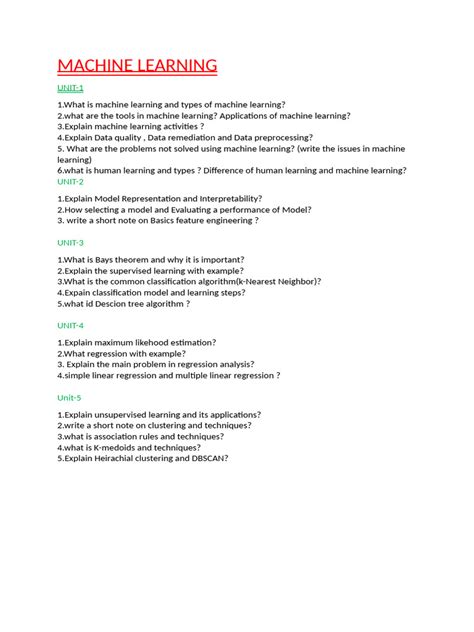 MACHINE LEARNING

UNIT-1

1.What is machine learning and types of machine learning?
2.what are the tools in machine learning? Applications of machine learning?
3.Explain machine learning activities ?
4.Explain Data quality , Data remediation and Data preprocessing?
5. What are the problems not solved using machine learning? (write the issues in machine learning)
6.what is human learning and types ? Difference of human learning and machine learning?

UNIT-2

1.Explain Model Representation and Interpretability?
2.How selecting a model and Evaluating a performance of Model?
3. write a short note on Basics feature engineering ?

UNIT-3

1.What is Bays theorem and why it is important?
2.Explain the supervised learning with example?
3.What is the common classification algorithm(k-Nearest Neighbor)?
4.Expain classification model and learning steps?
5.what id Descion tree algorithm ?

UNIT-4

1.Explain maximum likehood estimation?
2.What regression with example?
3. Explain the main problem in regression analysis?
4.simple linear regression and multiple linear regression ?

Unit-5

1.Explain unsupervised learning and its applications?
2.write a short note on clustering and techniques?
3.what is association rules and techniques?
4.what is K-medoids and techniques?
5.Explain Heirachial clustering and DBSCAN?